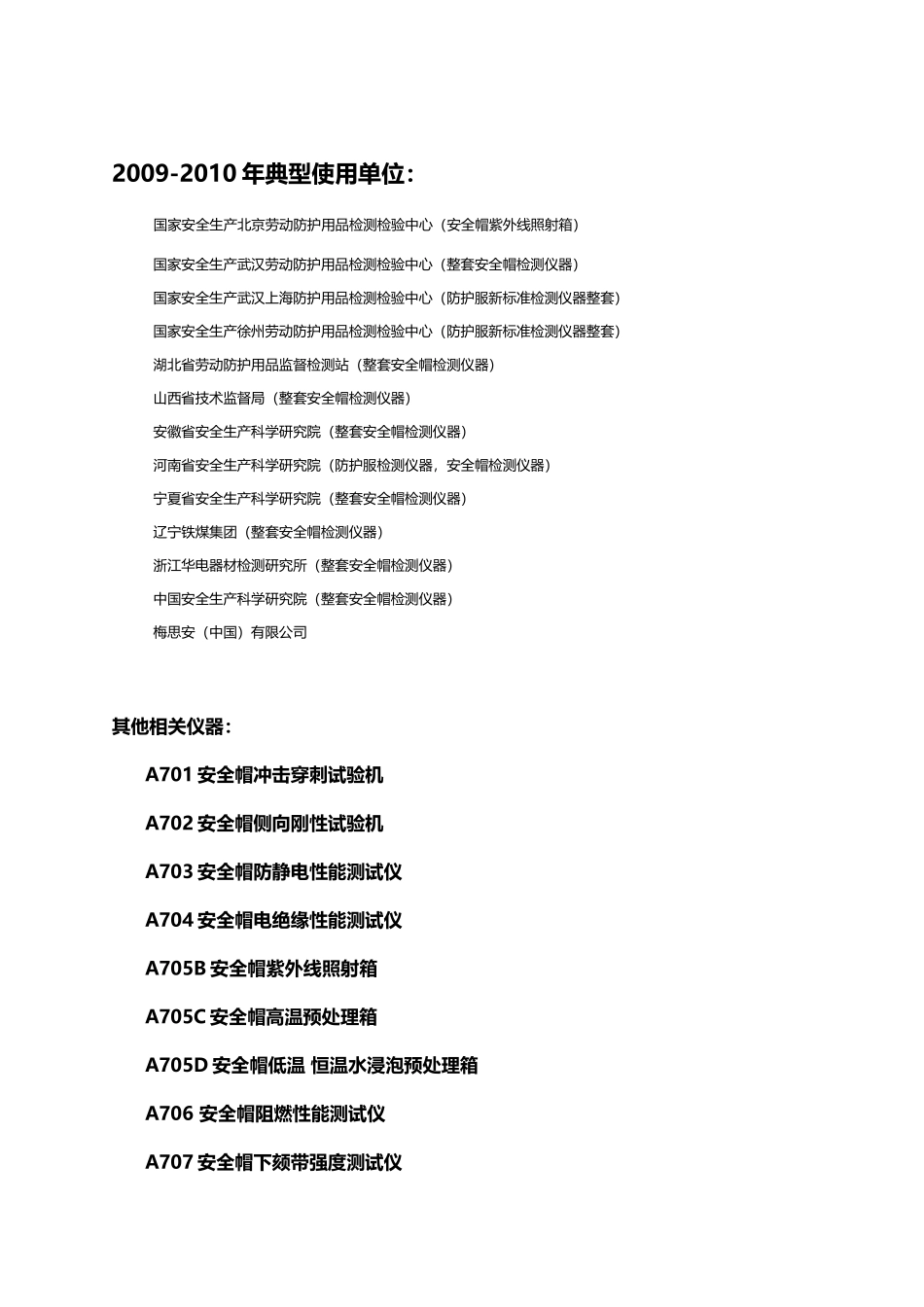 2009-2010 年典型使用单位：

国家安全生产北京劳动防护用品检测检验中心（安全帽紫外线照射箱）

国家安全生产武汉劳动防护用品检测检验中心（整套安全帽检测仪器）

国家安全生产武汉上海防护用品检测检验中心（防护服新标准检测仪器整套）

国家安全生产徐州劳动防护用品检测检验中心（防护服新标准检测仪器整套）

湖北省劳动防护用品监督检测站（整套安全帽检测仪器）

山西省技术监督局（整套安全帽检测仪器）

安徽省安全生产科学研究院（整套安全帽检测仪器）

河南省安全生产科学研究院（防护服检测仪器，安全帽检测仪器）

宁夏省安全生产科学研究院（整套安全帽检测仪器）

辽宁铁煤集团（整套安全帽检测仪器）

浙江华电器材检测研究所（整套安全帽检测仪器）

中国安全生产科学研究院（整套安全帽检测仪器）

梅思安（中国）有限公司

其他相关仪器：

A701 安全帽冲击穿刺试验机

A702 安全帽侧向刚性试验机

A703 安全帽防静电性能测试仪

A704 安全帽电绝缘性能测试仪

A705B 安全帽紫外线照射箱

A705C 安全帽高温预处理箱

A705D 安全帽低温 恒温水浸泡预处理箱

A706 安全帽阻燃性能测试仪

A707 安全帽下颏带强度测试仪